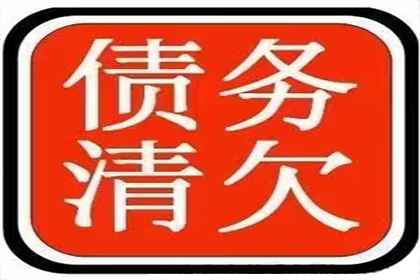 债务
清欠